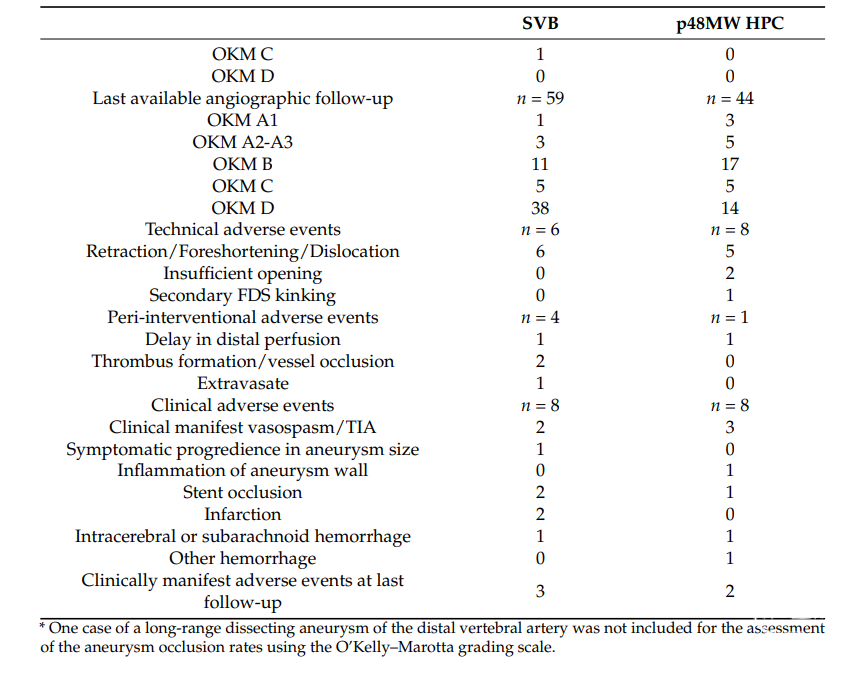 | | SVB | p48MW HPC |
|---|---|---|
| OKM C | 1 | 0 |
| OKM D | 0 | 0 |
| Last available angiographic follow-up | $n = 59$ | $n = 44$ |
| OKM A1 | 1 | 3 |
| OKM A2-A3 | 3 | 5 |
| OKM B | 11 | 17 |
| OKM C | 5 | 5 |
| OKM D | 38 | 14 |
| Technical adverse events | $n = 6$ | $n = 8$ |
| Retraction/Foreshortening/Dislocation | 6 | 5 |
| Insufficient opening | 0 | 2 |
| Secondary FDS kinking | 0 | 1 |
| Peri-interventional adverse events | $n = 4$ | $n = 1$ |
| Delay in distal perfusion | 1 | 1 |
| Thrombus formation/vessel occlusion | 2 | 0 |
| Extravasate | 1 | 0 |
| Clinical adverse events | $n = 8$ | $n = 8$ |
| Clinical manifest vasospasm/TIA | 2 | 3 |
| Symptomatic progredience in aneurysm size | 1 | 0 |
| Inflammation of aneurysm wall | 0 | 1 |
| Stent occlusion | 2 | 1 |
| Infarction | 2 | 0 |
| Intracerebral or subarachnoid hemorrhage | 1 | 1 |
| Other hemorrhage | 0 | 1 |
| Clinically manifest adverse events at last follow-up | 3 | 2 |

* One case of a long-range dissecting aneurysm of the distal vertebral artery was not included for the assessment of the aneurysm occlusion rates using the O'Kelly–Marotta grading scale.